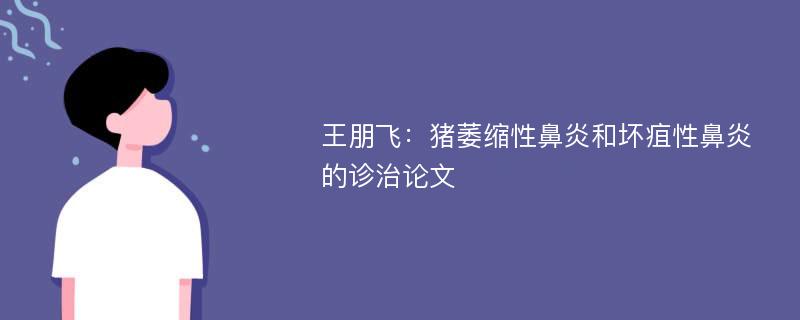 王朋飞：猪萎缩性鼻炎和坏疽性鼻炎的诊治论文